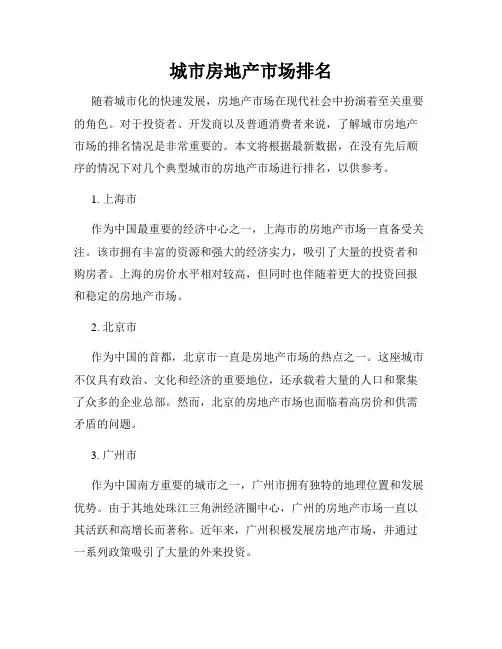 城市房地产市场排名

随着城市化的快速发展，房地产市场在现代社会中扮演着至关重要的角色。对于投资者、开发商以及普通消费者来说，了解城市房地产市场的排名情况是非常重要的。本文将根据最新数据，在没有先后顺序的情况下对几个典型城市的房地产市场进行排名，以供参考。

1. 上海市

作为中国最重要的经济中心之一，上海市的房地产市场一直备受关注。该市拥有丰富的资源和强大的经济实力，吸引了大量的投资者和购房者。上海的房价水平相对较高，但同时也伴随着更大的投资回报和稳定的房地产市场。

2. 北京市

作为中国的首都，北京市一直是房地产市场的热点之一。这座城市不仅具有政治、文化和经济的重要地位，还承载着大量的人口和聚集了众多的企业总部。然而，北京的房地产市场也面临着高房价和供需矛盾的问题。

3. 广州市

作为中国南方重要的城市之一，广州市拥有独特的地理位置和发展优势。由于其地处珠江三角洲经济圈中心，广州的房地产市场一直以其活跃和高增长而著称。近年来，广州积极发展房地产市场，并通过一系列政策吸引了大量的外来投资。